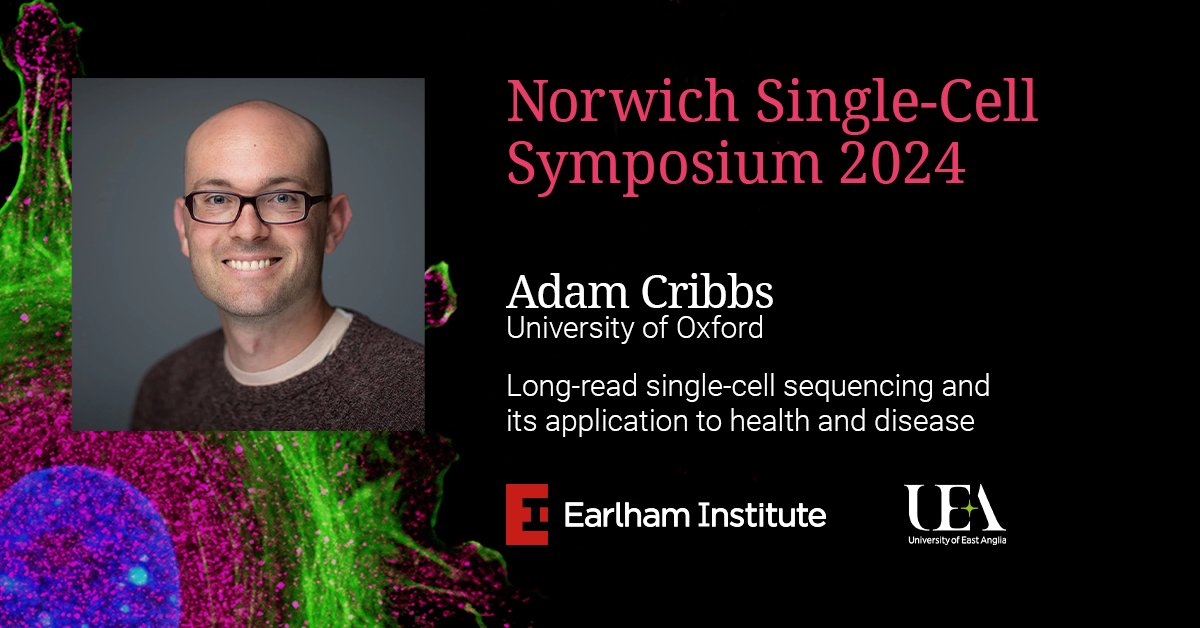 Norwich Single-Cell Symposium 2024

Adam Cribbs
University of Oxford

Long-read single-cell sequencing and its application to health and disease

Earlham Institute

UEA
University of East Anglia